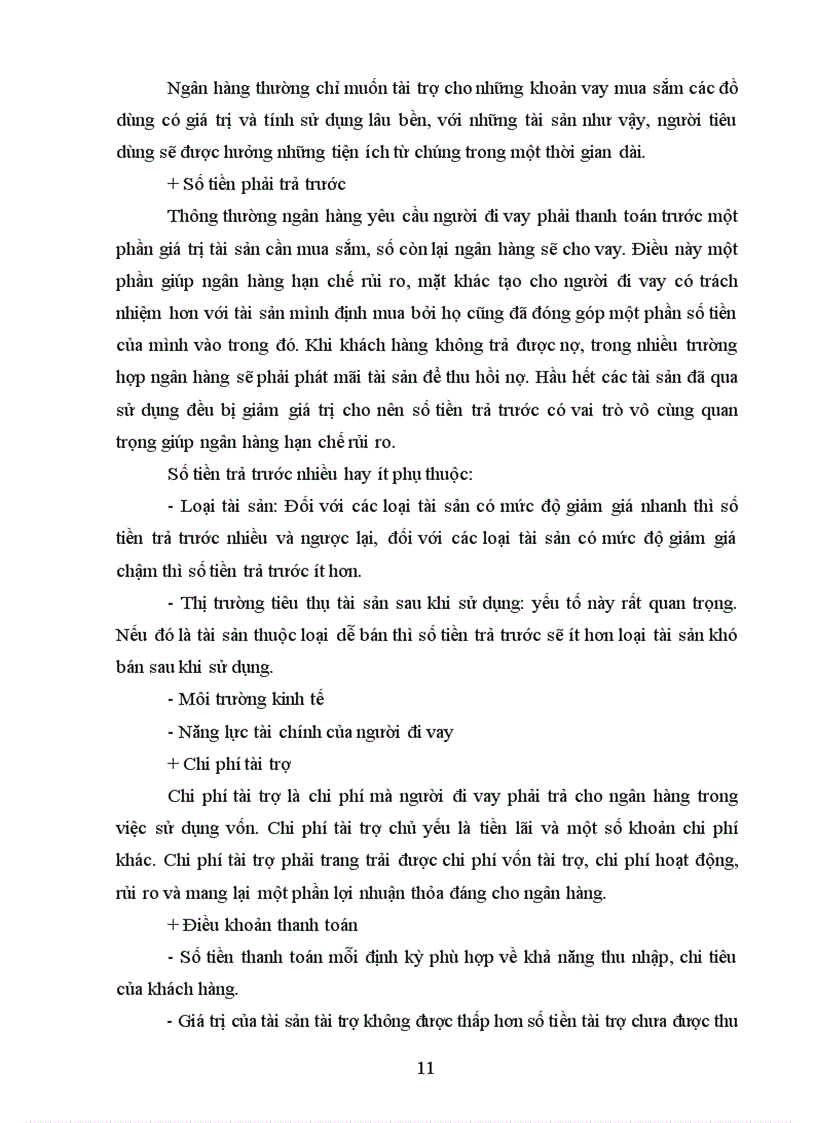 Ngân hàng thường chỉ muốn tài trợ cho những khoản vay mua sắm các đồ dùng có giá trị và tính sử dụng lâu bền, với những tài sản như vậy, người tiêu dùng sẽ được hưởng những tiện ích từ chúng trong một thời gian dài.

+ Số tiền phải trả trước

Thông thường ngân hàng yêu cầu người đi vay phải thanh toán trước một phần giá trị tài sản cần mua sắm, số còn lại ngân hàng sẽ cho vay. Điều này một phần giúp ngân hàng hạn chế rủi ro, mặt khác tạo cho người đi vay có trách nhiệm hơn với tài sản mình định mua bởi họ cũng đã đóng góp một phần số tiền của mình vào trong đó. Khi khách hàng không trả được nợ, trong nhiều trường hợp ngân hàng sẽ phải phát mãi tài sản để thu hồi nợ. Hầu hết các tài sản đã qua sử dụng đều bị giảm giá trị cho nên số tiền trả trước có vai trò vô cùng quan trọng giúp ngân hàng hạn chế rủi ro.

Số tiền trả trước nhiều hay ít phụ thuộc:

- Loại tài sản: Đối với các loại tài sản có mức độ giảm giá nhanh thì số tiền trả trước nhiều và ngược lại, đối với các loại tài sản có mức độ giảm giá chậm thì số tiền trả trước ít hơn.

- Thị trường tiêu thụ tài sản sau khi sử dụng: yếu tố này rất quan trọng. Nếu đó là tài sản thuộc loại dễ bán thì số tiền trả trước sẽ ít hơn loại tài sản khó bán sau khi sử dụng.

- Môi trường kinh tế

- Năng lực tài chính của người đi vay

+ Chi phí tài trợ

Chi phí tài trợ là chi phí mà người đi vay phải trả cho ngân hàng trong việc sử dụng vốn. Chi phí tài trợ chủ yếu là tiền lãi và một số khoản chi phí khác. Chi phí tài trợ phải trang trải được chi phí vốn tài trợ, chi phí hoạt động, rủi ro và mang lại một phần lợi nhuận thỏa đáng cho ngân hàng.

+ Điều khoản thanh toán

- Số tiền thanh toán mỗi định kỳ phù hợp về khả năng thu nhập, chi tiêu của khách hàng.

- Giá trị của tài sản tài trợ không được thấp hơn số tiền tài trợ chưa được thu

11